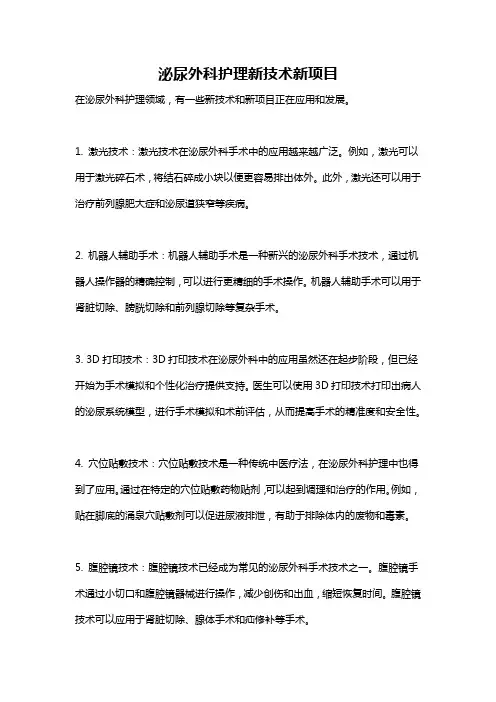 泌尿外科护理新技术新项目

在泌尿外科护理领域，有一些新技术和新项目正在应用和发展。

1. 激光技术：激光技术在泌尿外科手术中的应用越来越广泛。例如，激光可以用于激光碎石术，将结石碎成小块以便更容易排出体外。此外，激光还可以用于治疗前列腺肥大症和泌尿道狭窄等疾病。

2. 机器人辅助手术：机器人辅助手术是一种新兴的泌尿外科手术技术，通过机器人操作器的精确控制，可以进行更精细的手术操作。机器人辅助手术可以用于肾脏切除、膀胱切除和前列腺切除等复杂手术。

3. 3D 打印技术：3D 打印技术在泌尿外科中的应用虽然还在起步阶段，但已经开始为手术模拟和个性化治疗提供支持。医生可以使用 3D 打印技术打印出病人的泌尿系统模型，进行手术模拟和术前评估，从而提高手术的精准度和安全性。

4. 穴位贴敷技术：穴位贴敷技术是一种传统中医疗法，在泌尿外科护理中也得到了应用。通过在特定的穴位贴敷药物贴剂，可以起到调理和治疗的作用。例如，贴在脚底的涌泉穴贴敷剂可以促进尿液排泄，有助于排除体内的废物和毒素。

5. 腹腔镜技术：腹腔镜技术已经成为常见的泌尿外科手术技术之一。腹腔镜手术通过小切口和腹腔镜器械进行操作，减少创伤和出血，缩短恢复时间。腹腔镜技术可以应用于肾脏切除、腺体手术和疝修补等手术。